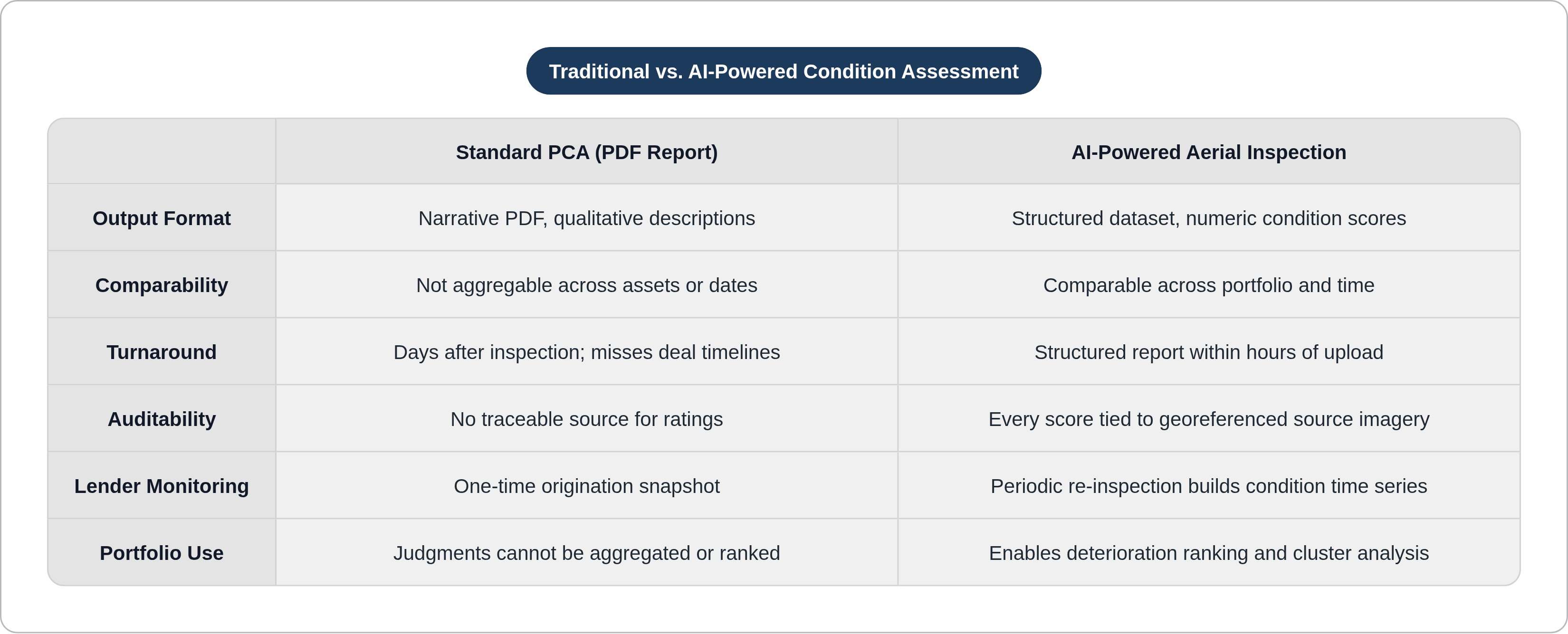 Traditional vs. AI-Powered Condition Assessment

| | Standard PCA (PDF Report) | AI-Powered Aerial Inspection |
|---|---|---|
| Output Format | Narrative PDF, qualitative descriptions | Structured dataset, numeric condition scores |
| Comparability | Not aggregable across assets or dates | Comparable across portfolio and time |
| Turnaround | Days after inspection; misses deal timelines | Structured report within hours of upload |
| Auditability | No traceable source for ratings | Every score tied to georeferenced source imagery |
| Lender Monitoring | One-time origination snapshot | Periodic re-inspection builds condition time series |
| Portfolio Use | Judgments cannot be aggregated or ranked | Enables deterioration ranking and cluster analysis |